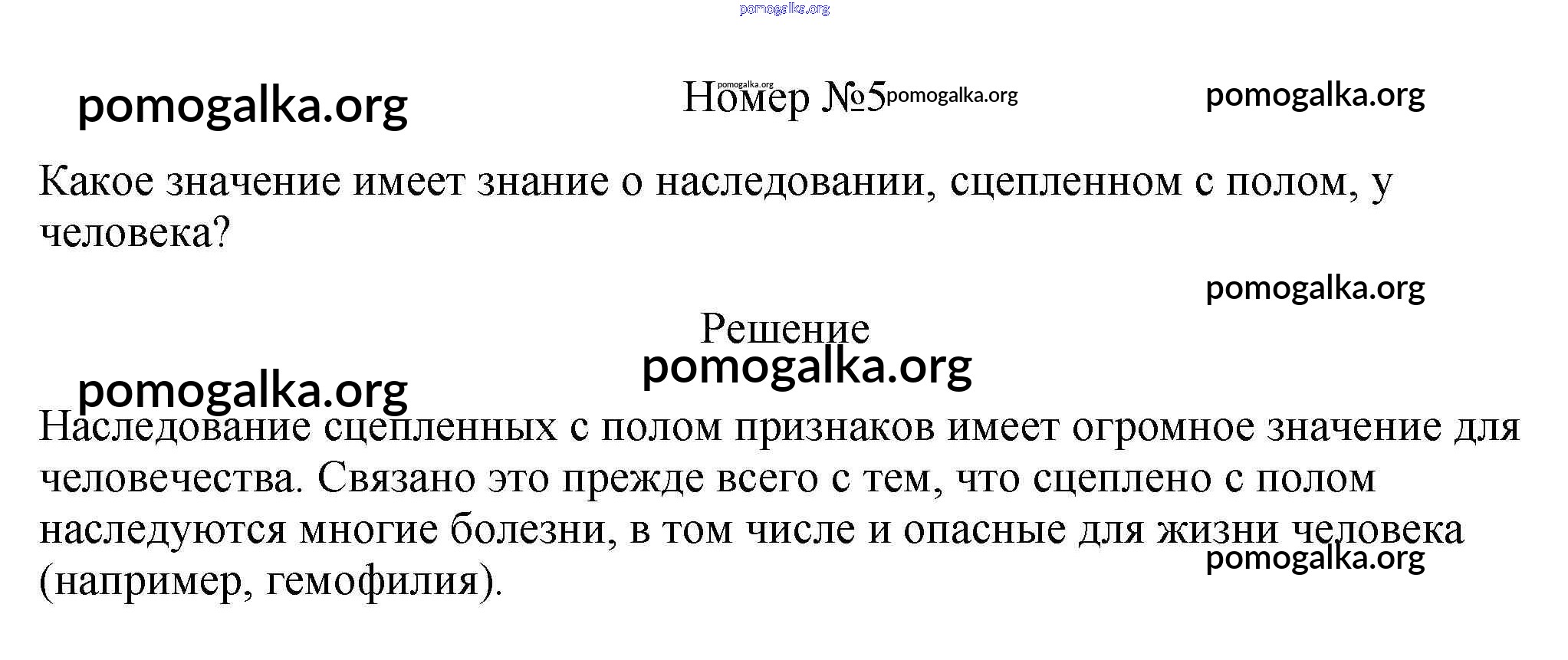 pomogalka.org

pomogalka.org pomogalka.org Номер №5 pomogalka.org pomogalka.org

Какое значение имеет знание о наследовании, сцепленном с полом, у человека?

pomogalka.org

Решение

pomogalka.org

pomogalka.org

Наследование сцепленных с полом признаков имеет огромное значение для человечества. Связано это прежде всего с тем, что сцеплено с полом наследуются многие болезни, в том числе и опасные для жизни человека (например, гемофилия).

pomogalka.org